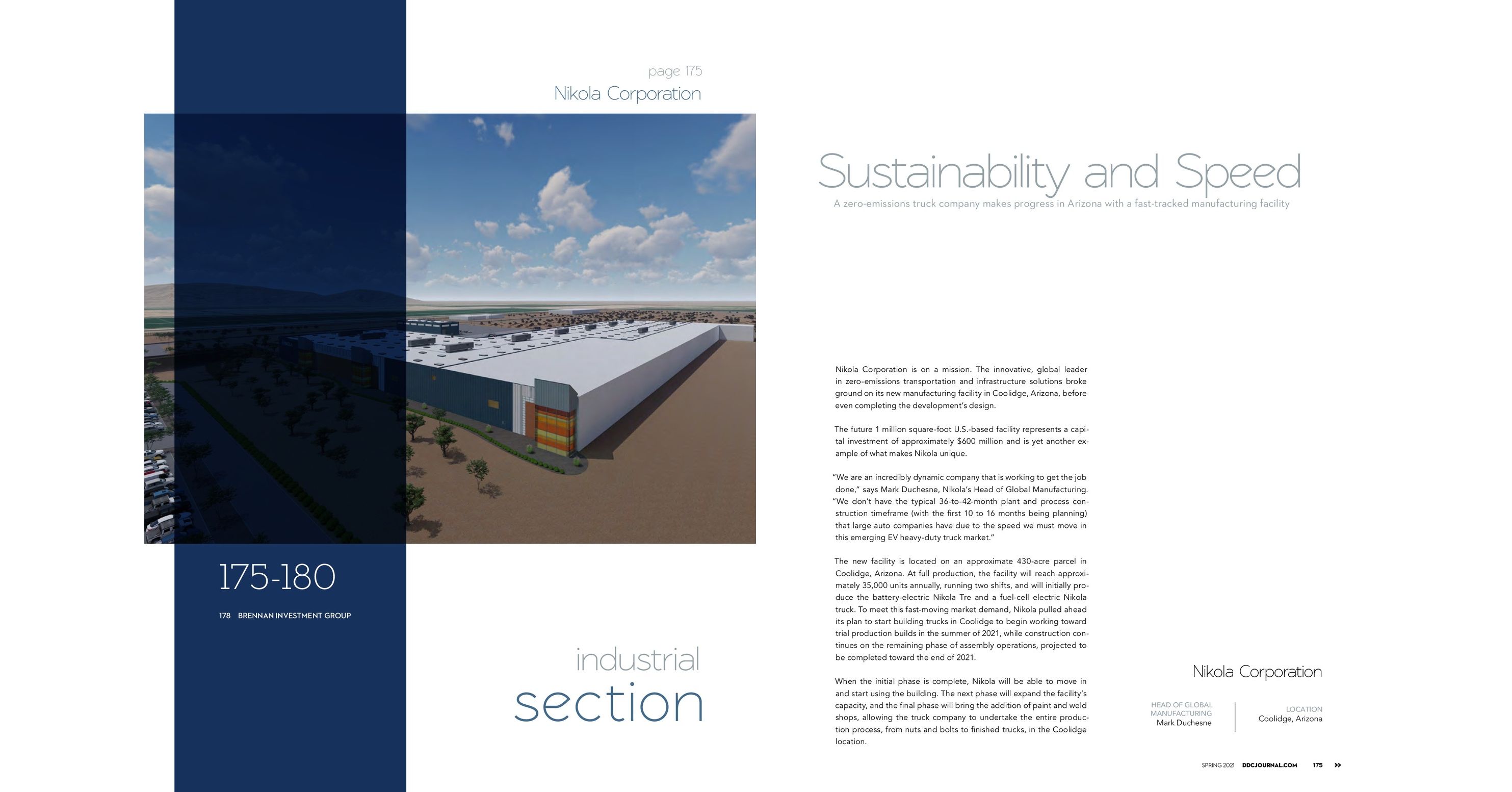 page 175
Nikola Corporation

175-180

178 BRENNAN INVESTMENT GROUP

industrial
section

Sustainability and Speed

A zero-emissions truck company makes progress in Arizona with a fast-tracked manufacturing facility

Nikola Corporation is on a mission. The innovative, global leader in zero-emissions transportation and infrastructure solutions broke ground on its new manufacturing facility in Coolidge, Arizona, before even completing the development's design.

The future 1 million square-foot U.S.-based facility represents a capital investment of approximately $600 million and is yet another example of what makes Nikola unique.

"We are an incredibly dynamic company that is working to get the job done," says Mark Duchesne, Nikola's Head of Global Manufacturing. "We don't have the typical 36-to-42-month plant and process construction timeframe (with the first 10 to 16 months being planning) that large auto companies have due to the speed we must move in this emerging EV heavy-duty truck market."

The new facility is located on an approximate 430-acre parcel in Coolidge, Arizona. At full production, the facility will reach approximately 35,000 units annually, running two shifts, and will initially produce the battery-electric Nikola Tre and a fuel-cell electric Nikola truck. To meet this fast-moving market demand, Nikola pulled ahead its plan to start building trucks in Coolidge to begin working toward trial production builds in the summer of 2021, while construction continues on the remaining phase of assembly operations, projected to be completed toward the end of 2021.

When the initial phase is complete, Nikola will be able to move in and start using the building. The next phase will expand the facility's capacity, and the final phase will bring the addition of paint and weld shops, allowing the truck company to undertake the entire production process, from nuts and bolts to finished trucks, in the Coolidge location.

Nikola Corporation

HEAD OF GLOBAL MANUFACTURING
Mark Duchesne

LOCATION
Coolidge, Arizona

SPRING 2021 DDCJOURNAL.COM 175 >>